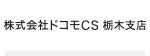 株式会社ドコモCS 栃木支店